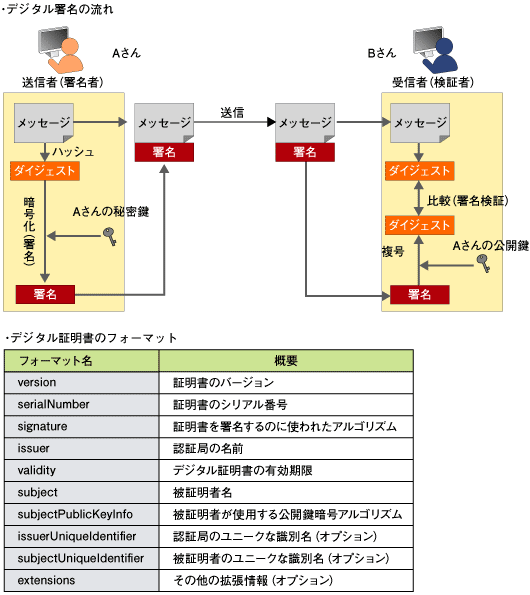 ・デジタル署名の流れ

Aさん

送信者(署名者)

Bさん

受信者(検証者)

メッセージ

ハッシュ

ダイジェスト

暗号化(署名)

Aさんの秘密鍵

署名

メッセージ

署名

送信

メッセージ

署名

メッセージ

ダイジェスト

比較(署名検証)

ダイジェスト

復号

Aさんの公開鍵

署名

・デジタル証明書のフォーマット

| フォーマット名 | 概要 |
|---|---|
| version | 証明書のバージョン |
| serialNumber | 証明書のシリアル番号 |
| signature | 証明書を署名するのに使われたアルゴリズム |
| issuer | 認証局の名前 |
| validity | デジタル証明書の有効期限 |
| subject | 被証明者名 |
| subjectPublicKeyInfo | 被証明者が使用する公開鍵暗号アルゴリズム |
| issuerUniqueIdentifier | 認証局のユニークな識別名（オプション） |
| subjectUniqueIdentifier | 被証明者のユニークな識別名（オプション） |
| extensions | その他の拡張情報（オプション） |